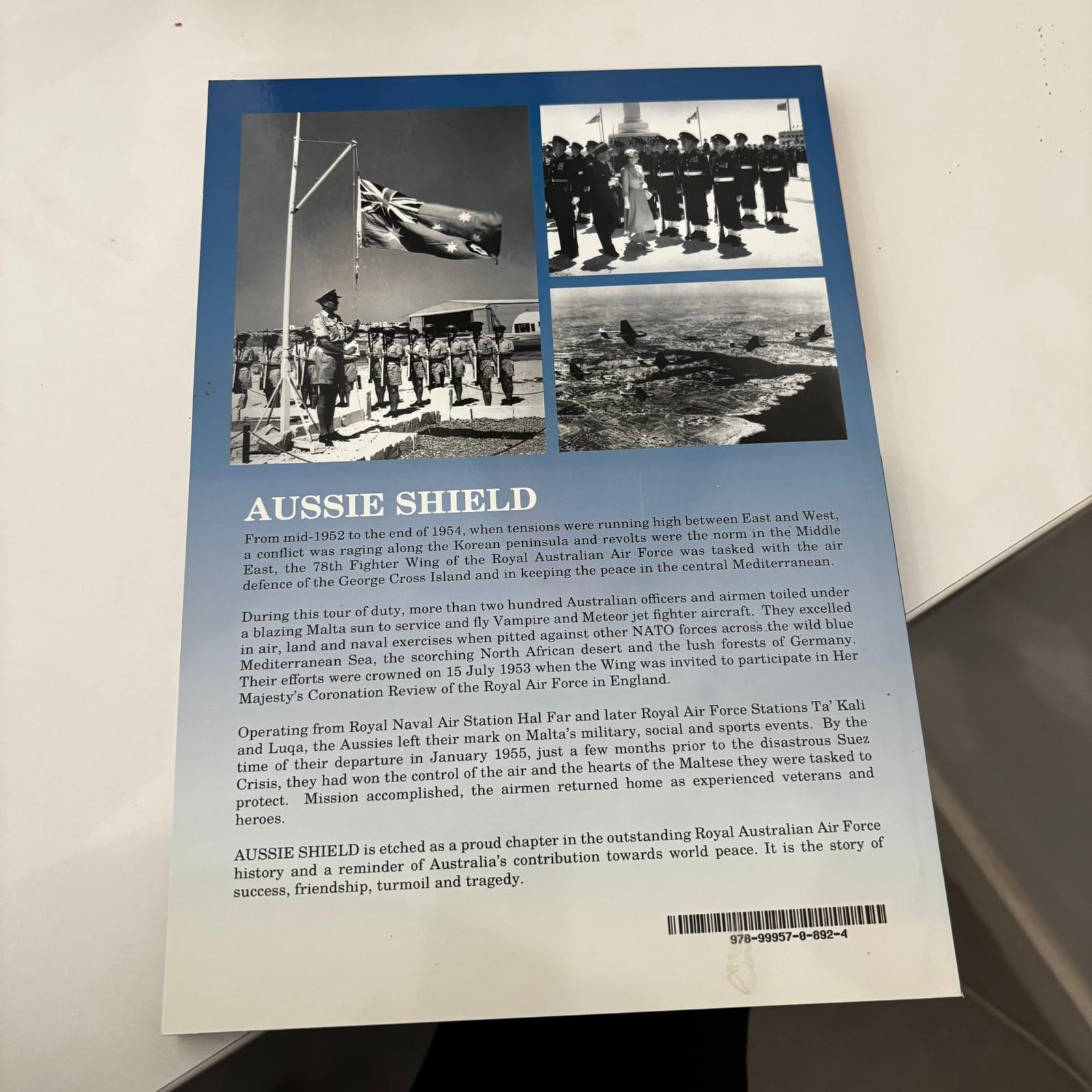 AUSSIE SHIELD

From mid-1952 to the end of 1954, when tensions were running high between East and West, a conflict was raging along the Korean peninsula and revolts were the norm in the Middle East, the 78th Fighter Wing of the Royal Australian Air Force was tasked with the air defence of the George Cross Island and in keeping the peace in the central Mediterranean.

During this tour of duty, more than two hundred Australian officers and airmen toiled under a blazing Malta sun to service and fly Vampire and Meteor jet fighter aircraft. They excelled in air, land and naval exercises when pitted against other NATO forces across the wild blue Mediterranean Sea, the scorching North African desert and the lush forests of Germany. Their efforts were crowned on 15 July 1953 when the Wing was invited to participate in Her Majesty's Coronation Review of the Royal Air Force in England.

Operating from Royal Naval Air Station Hal Far and later Royal Air Force Stations Ta' Kali and Luqa, the Aussies left their mark on Malta's military, social and sports events. By the time of their departure in January 1955, just a few months prior to the disastrous Suez Crisis, they had won the control of the air and the hearts of the Maltese they were tasked to protect. Mission accomplished, the airmen returned home as experienced veterans and heroes.

AUSSIE SHIELD is etched as a proud chapter in the outstanding Royal Australian Air Force history and a reminder of Australia's contribution towards world peace. It is the story of success, friendship, turmoil and tragedy.

978-99957-0-892-4